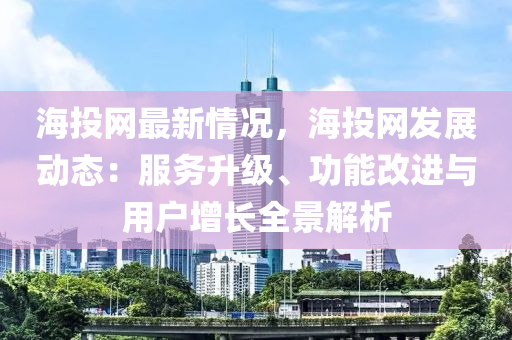 海投网最新情况，海投网发展动态：服务升级、功能改进与用户增长全景解析